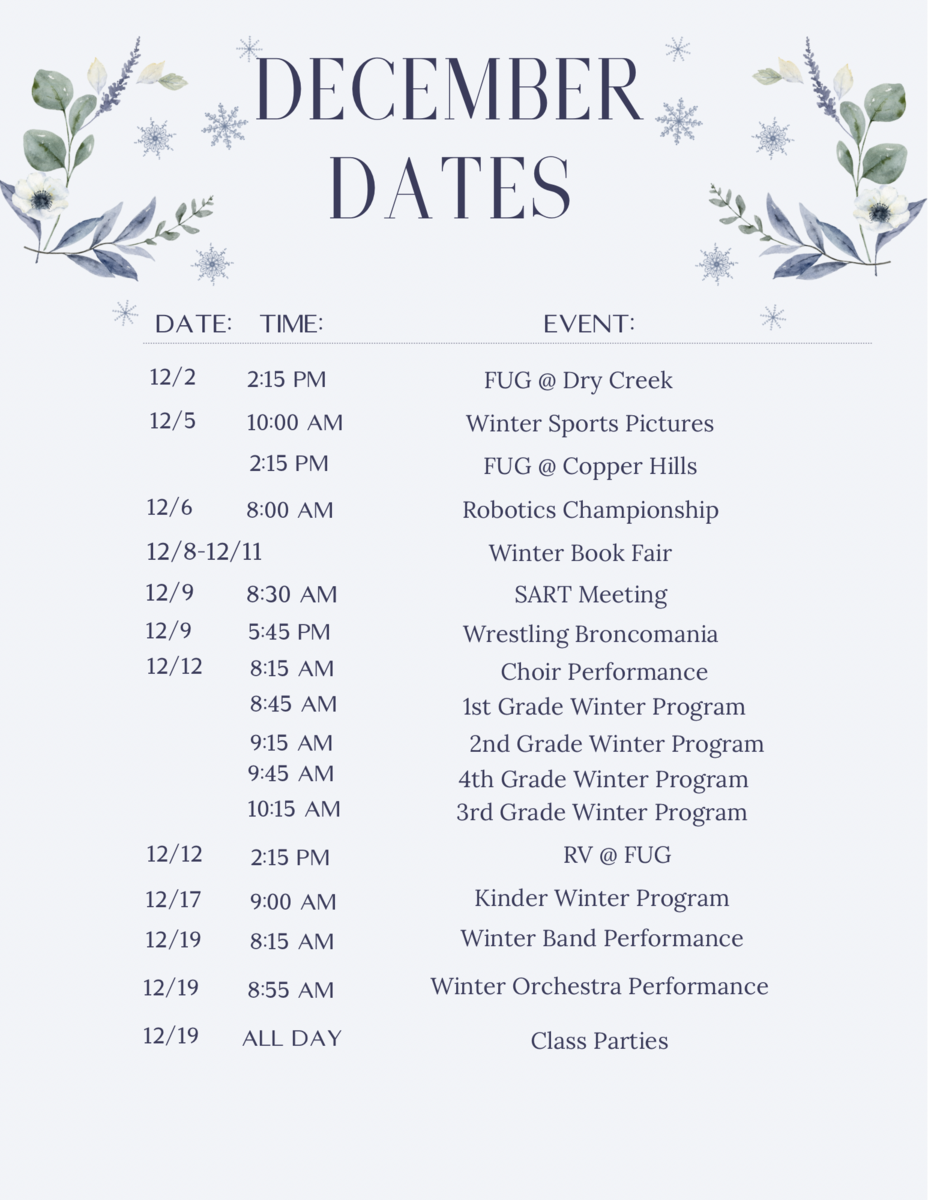 DECEMBER DATES

| DATE: | TIME: | EVENT: |
|---|---|---|
| 12/2 | 2:15 PM | FUG @ Dry Creek |
| 12/5 | 10:00 AM | Winter Sports Pictures |
| | 2:15 PM | FUG @ Copper Hills |
| 12/6 | 8:00 AM | Robotics Championship |
| 12/8-12/11 | | Winter Book Fair |
| 12/9 | 8:30 AM | SART Meeting |
| 12/9 | 5:45 PM | Wrestling Broncomania |
| 12/12 | 8:15 AM | Choir Performance |
| | 8:45 AM | 1st Grade Winter Program |
| | 9:15 AM | 2nd Grade Winter Program |
| | 9:45 AM | 4th Grade Winter Program |
| | 10:15 AM | 3rd Grade Winter Program |
| 12/12 | 2:15 PM | RV @ FUG |
| 12/17 | 9:00 AM | Kinder Winter Program |
| 12/19 | 8:15 AM | Winter Band Performance |
| 12/19 | 8:55 AM | Winter Orchestra Performance |
| 12/19 | ALL DAY | Class Parties |